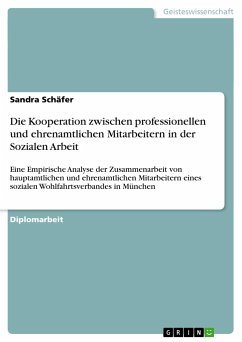 Geisteswissenschaft

Sandra Schäfer

Die Kooperation zwischen professionellen und ehrenamtlichen Mitarbeitern in der Sozialen Arbeit

Eine Empirische Analyse der Zusammenarbeit von hauptamtlichen und ehrenamtlichen Mitarbeitern eines sozialen Wohlfahrtsverbandes in München

Diplomarbeit

GRIN